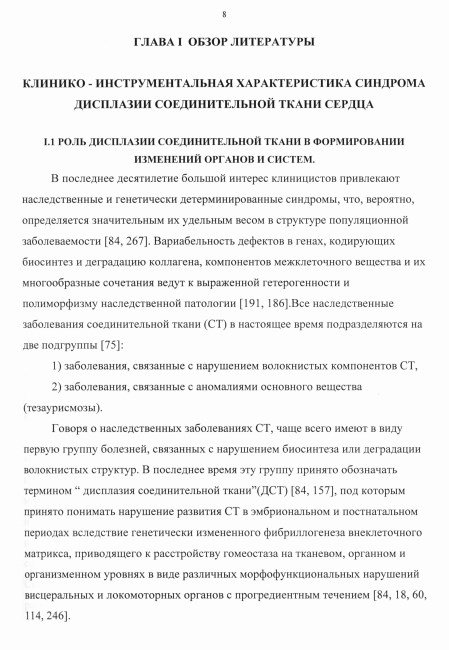 8

ГЛАВА I ОБЗОР ЛИТЕРАТУРЫ

КЛИНИКО - ИНСТРУМЕНТАЛЬНАЯ ХАРАКТЕРИСТИКА СИНДРОМА ДИСПЛАЗИИ СОЕДИНИТЕЛЬНОЙ ТКАНИ СЕРДЦА

I.1 РОЛЬ ДИСПЛАЗИИ СОЕДИНИТЕЛЬНОЙ ТКАНИ В ФОРМИРОВАНИИ ИЗМЕНЕНИЙ ОРГАНОВ И СИСТЕМ.

В последнее десятилетие большой интерес клиницистов привлекают наследственные и генетически детерминированные синдромы, что, вероятно, определяется значительным их удельным весом в структуре популяционной заболеваемости [84, 267]. Вариабельность дефектов в генах, кодирующих биосинтез и деградацию коллагена, компонентов межклеточного вещества и их многообразные сочетания ведут к выраженной гетерогенности и полиморфизму наследственной патологии [191, 186].Все наследственные заболевания соединительной ткани (СТ) в настоящее время подразделяются на две подгруппы [75]:

1) заболевания, связанные с нарушением волокнистых компонентов СТ,

2) заболевания, связанные с аномалиями основного вещества (тезаурисмозы).

Говоря о наследственных заболеваниях СТ, чаще всего имеют в виду первую группу болезней, связанных с нарушением биосинтеза или деградации волокнистых структур. В последнее время эту группу принято обозначать термином “ дисплазия соединительной ткани”(ДСТ) [84, 157], под которым принято понимать нарушение развития СТ в эмбриональном и постнатальном периодах вследствие генетически измененного фибриллогенеза внеклеточного матрикса, приводящего к расстройству гомеостаза на тканевом, органном и организменном уровнях в виде различных морфофункциональных нарушений висцеральных и локомоторных органов с прогредиентным течением [84, 18, 60, 114, 246].